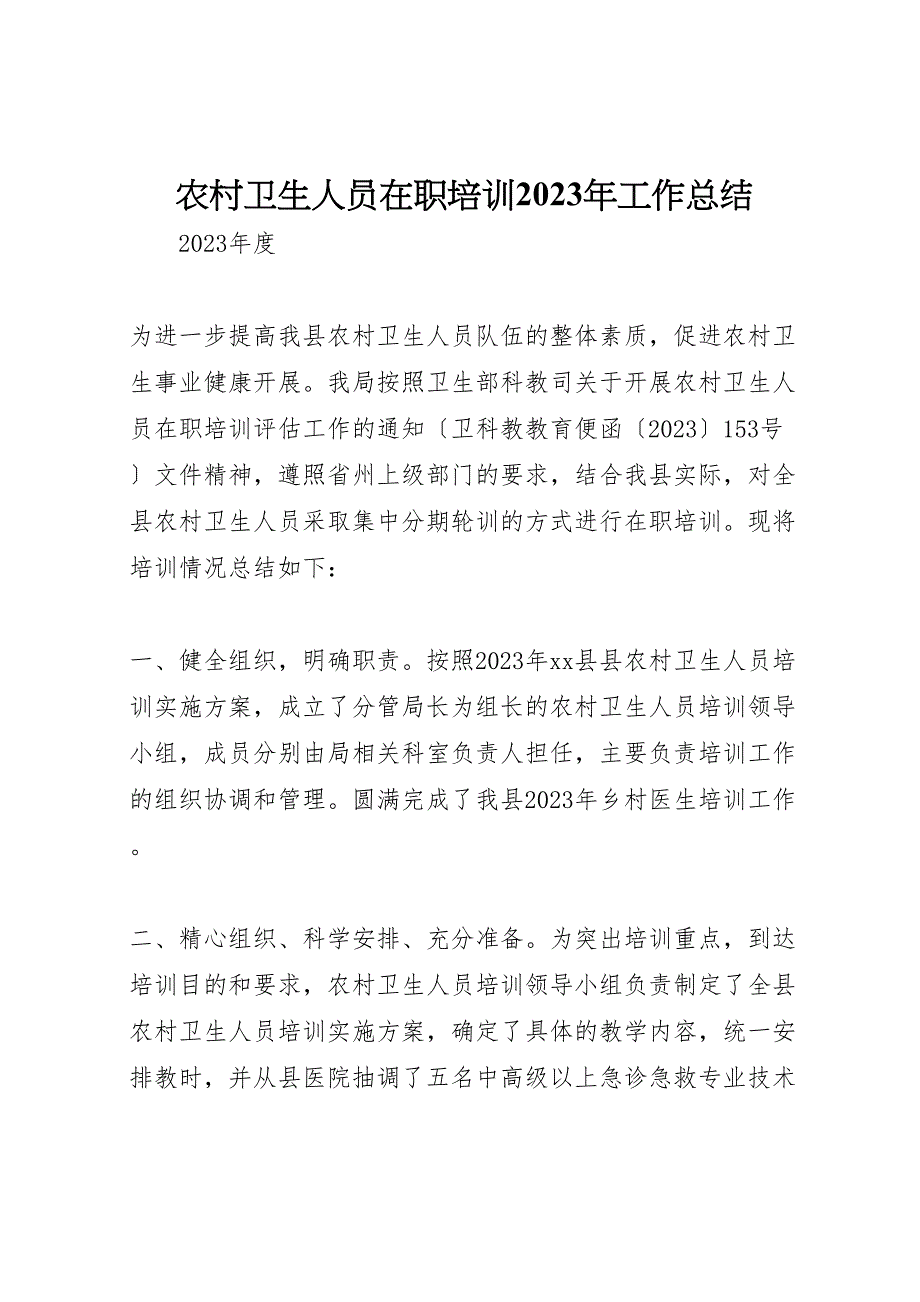 农村卫生人员在职培训2023年工作总结

2023年度

为进一步提高我县农村卫生人员队伍的整体素质，促进农村卫生事业健康开展。我局按照卫生部科教司关于开展农村卫生人员在职培训评估工作的通知〔卫科教教育便函〔2023〕153号〕文件精神，遵照省州上级部门的要求，结合我县实际，对全县农村卫生人员采取集中分期轮训的方式进行在职培训。现将培训情况总结如下：

一、健全组织，明确职责。按照2023年xx县县农村卫生人员培训实施方案，成立了分管局长为组长的农村卫生人员培训领导小组，成员分别由局相关科室负责人担任，主要负责培训工作的组织协调和管理。圆满完成了我县2023年乡村医生培训工作。

二、精心组织、科学安排、充分准备。为突出培训重点，到达培训目的和要求，农村卫生人员培训领导小组负责制定了全县农村卫生人员培训实施方案，确定了具体的教学内容，统一安排教时，并从县医院抽调了五名中高级以上急诊急救专业技术